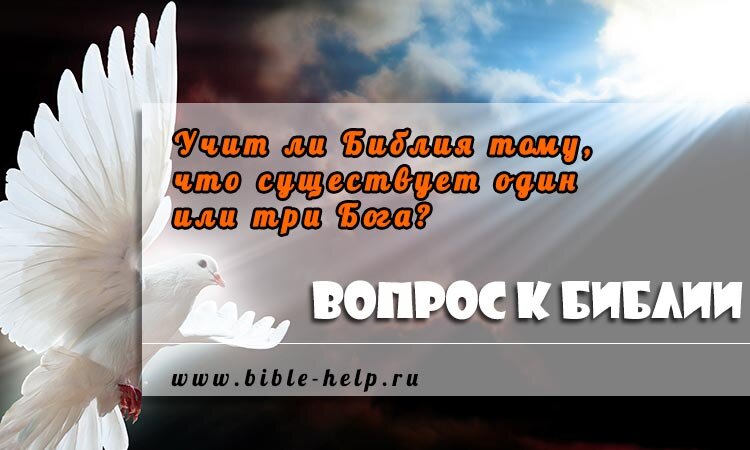 Учит ли Библия тому, что существует один или три Бога?

ВОПРОС К БИБЛИИ

www.bible-help.ru